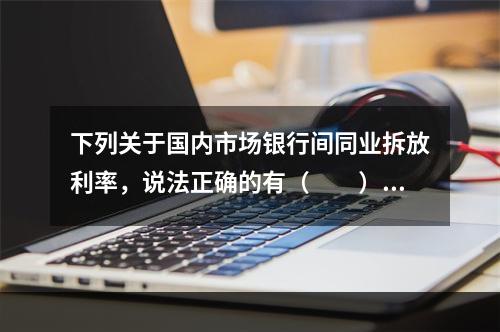 下列关于国内市场银行间同业拆放利率，说法正确的有（　　）...